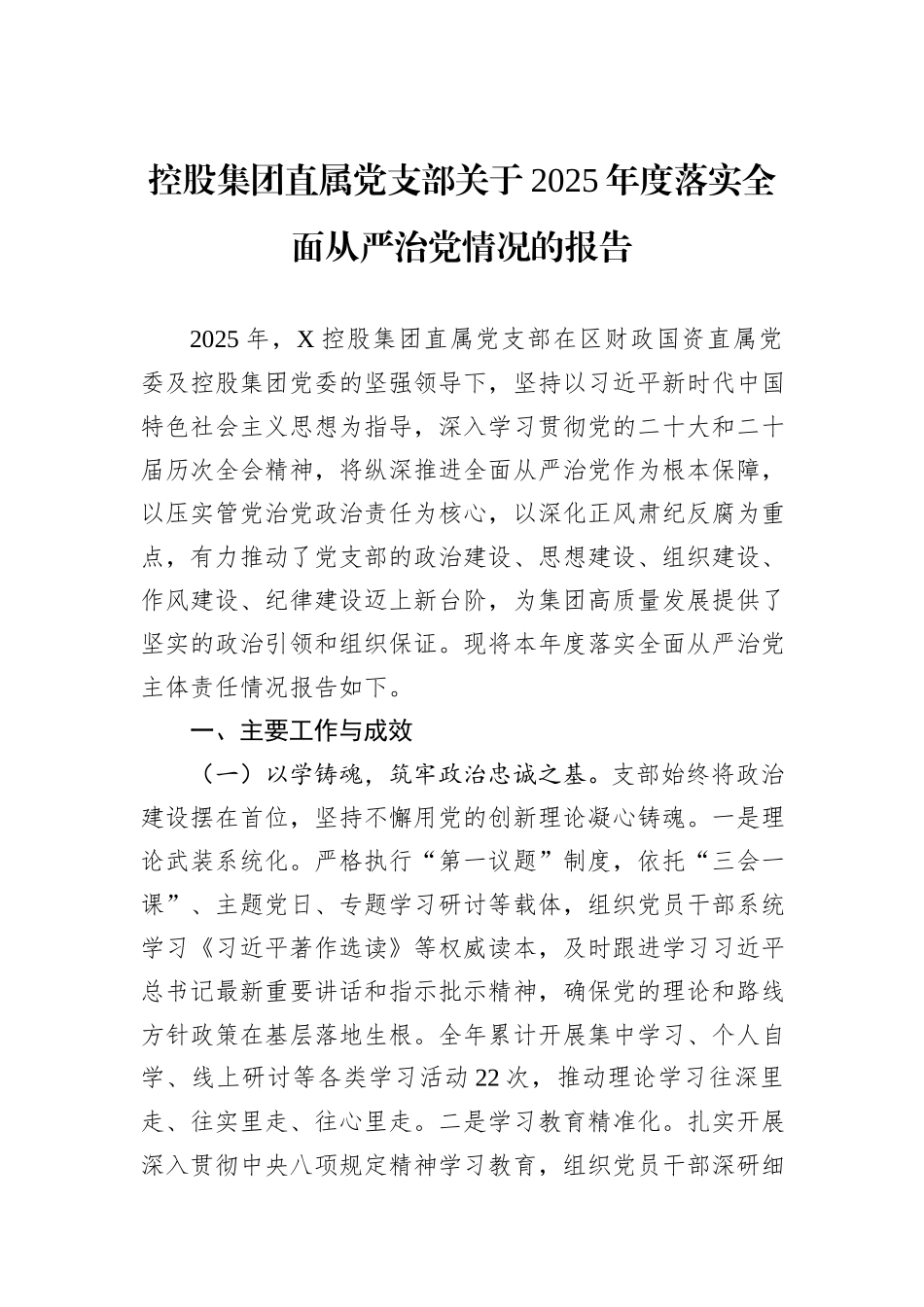 控股集团直属党支部关于2025年度落实全面从严治党情况的报告

2025年，X控股集团直属党支部在区财政国资直属党委及控股集团党委的坚强领导下，坚持以习近平新时代中国特色社会主义思想为指导，深入学习贯彻党的二十大和二十届历次全会精神，将纵深推进全面从严治党作为根本保障，以压实管党治党政治责任为核心，以深化正风肃纪反腐为重点，有力推动了党支部的政治建设、思想建设、组织建设、作风建设、纪律建设迈上新台阶，为集团高质量发展提供了坚实的政治引领和组织保证。现将本年度落实全面从严治党主体责任情况报告如下。

一、主要工作与成效

（一）以学铸魂，筑牢政治忠诚之基。支部始终将政治建设摆在首位，坚持不懈用党的创新理论凝心铸魂。一是理论武装系统化。严格执行“第一议题”制度，依托“三会一课”、主题党日、专题学习研讨等载体，组织党员干部系统学习《习近平著作选读》等权威读本，及时跟进学习习近平总书记最新重要讲话和指示批示精神，确保党的理论和路线方针政策在基层落地生根。全年累计开展集中学习、个人自学、线上研讨等各类学习活动22次，推动理论学习往深里走、往实里走、往心里走。二是学习教育精准化。扎实开展深入贯彻中央八项规定精神学习教育，组织党员干部深研细